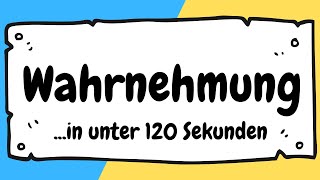 Wahrnehmung

...in unter 120 Sekunden